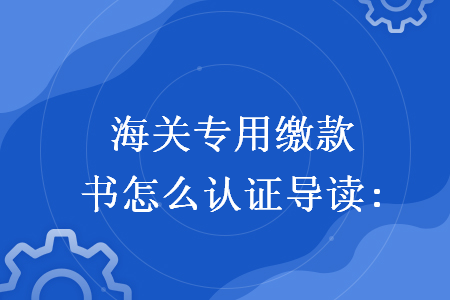 海关专用缴款书怎么认证导读：